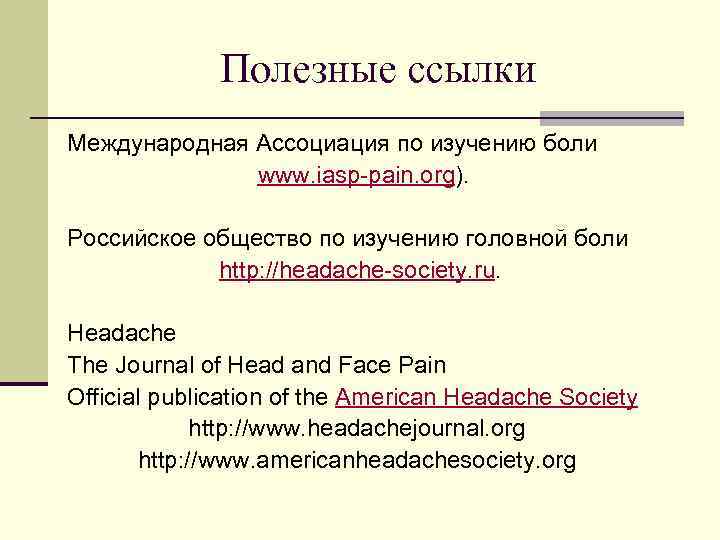 Полезные ссылки

Международная Ассоциация по изучению боли www.iasp-pain.org).

Российское общество по изучению головной боли http://headache-society.ru.

Headache
The Journal of Head and Face Pain
Official publication of the American Headache Society
http://www.headachejournal.org
http://www.americanheadachesociety.org